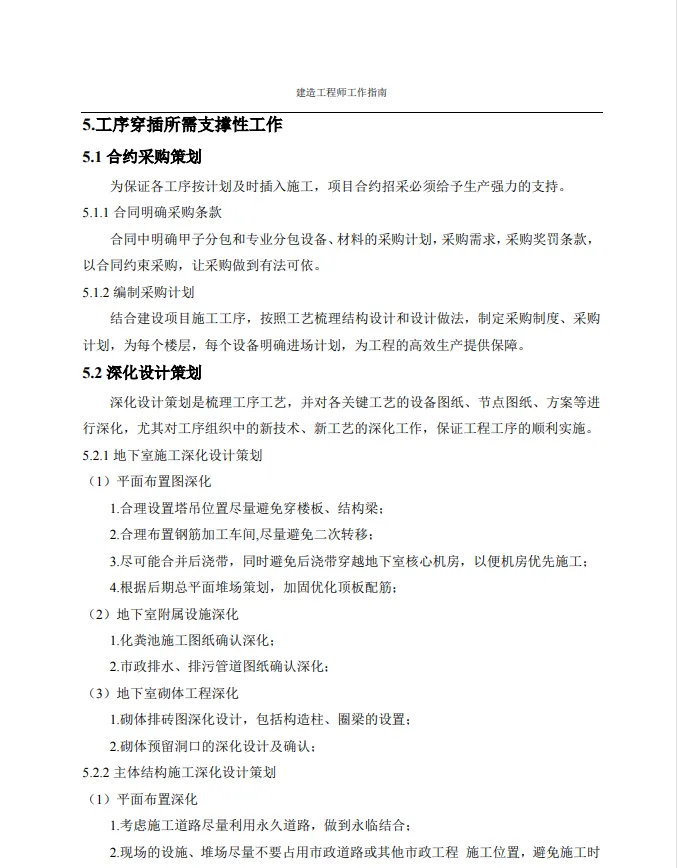 建造工程师工作指南

5.工序穿插所需支撑性工作

5.1 合约采购策划

为保证各工序按计划及时插入施工，项目合约招采必须给予生产强力的支持。

5.1.1 合同明确采购条款

合同中明确甲子分包和专业分包设备、材料的采购计划，采购需求，采购奖罚条款，以合同约束采购，让采购做到有法可依。

5.1.2 编制采购计划

结合建设项目施工工序，按照工艺梳理结构设计和设计做法，制定采购制度、采购计划，为每个楼层，每个设备明确进场计划，为工程的高效生产提供保障。

5.2 深化设计策划

深化设计策划是梳理工序工艺，并对各关键工艺的设备图纸、节点图纸、方案等进行深化，尤其对工序组织中的新技术、新工艺的深化工作，保证工程工序的顺利实施。

5.2.1 地下室施工深化设计策划

（1）平面布置图深化

1.合理设置塔吊位置尽量避免穿楼板、结构梁；

2.合理布置钢筋加工车间,尽量避免二次转移；

3.尽可能合并后浇带，同时避免后浇带穿越地下室核心机房，以便机房优先施工；

4.根据后期总平面堆场策划，加固优化顶板配筋；

（2）地下室附属设施深化

1.化粪池施工图纸确认深化；

2.市政排水、排污管道图纸确认深化；

（3）地下室砌体工程深化

1.砌体排砖图深化设计，包括构造柱、圈梁的设置；

2.砌体预留洞口的深化设计及确认；

5.2.2 主体结构施工深化设计策划

（1）平面布置深化

1.考虑施工道路尽量利用永久道路，做到永临结合；

2.现场的设施、堆场尽量不要占用市政道路或其他市政工程 施工位置，避免施工时